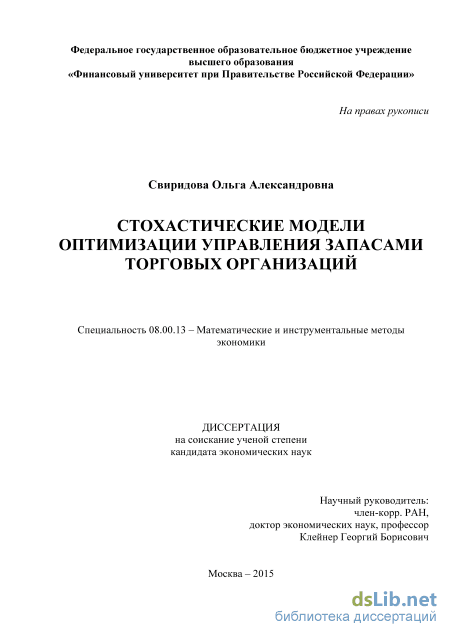 Федеральное государственное образовательное бюджетное учреждение высшего образования «Финансовый университет при Правительстве Российской Федерации»

На правах рукописи

Свиридова Ольга Александровна

СТОХАСТИЧЕСКИЕ МОДЕЛИ ОПТИМИЗАЦИИ УПРАВЛЕНИЯ ЗАПАСАМИ ТОРГОВЫХ ОРГАНИЗАЦИЙ

Специальность 08.00.13 – Математические и инструментальные методы экономики

ДИССЕРТАЦИЯ
на соискание ученой степени
кандидата экономических наук

Научный руководитель:
член-корр. РАН,
доктор экономических наук, профессор
Клейнер Георгий Борисович

Москва – 2015

dsLib.net
библиотека диссертаций